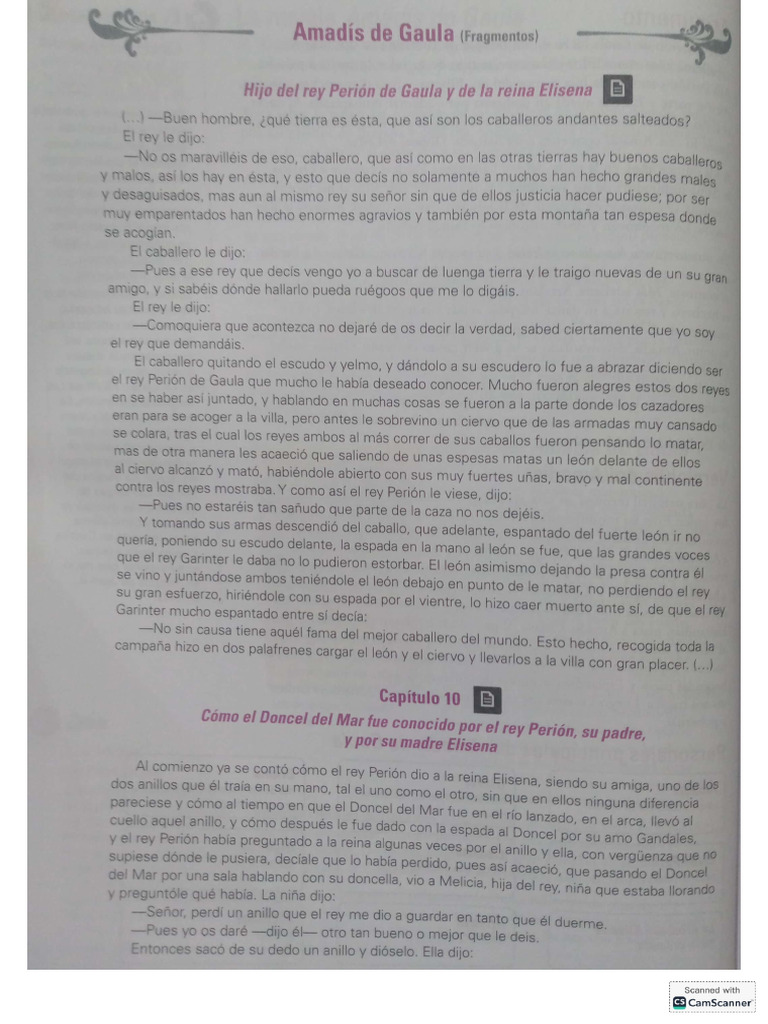 Amadís de Gaula (Fragmentos)

Hijo del rey Perión de Gaula y de la reina Elisena

(...) —Buen hombre, ¿qué tierra es ésta, que así son los caballeros andantes salteados?

El rey le dijo:

—No os maravilléis de eso, caballero, que así como en las otras tierras hay buenos caballeros y malos, así los hay en ésta, y esto que decís no solamente a muchos han hecho grandes males y desaguisados, mas aun al mismo rey su señor sin que de ellos justicia hacer pudiese; por ser muy emparentados han hecho enormes agravios y también por esta montaña tan espesa donde se acogían.

El caballero le dijo:

—Pues a ese rey que decís vengo yo a buscar de luenga tierra y le traigo nuevas de un su gran amigo, y si sabéis dónde hallarlo pueda ruégoos que me lo digáis.

El rey le dijo:

—Comoquiera que acontezca no dejaré de os decir la verdad, sabed ciertamente que yo soy el rey que demandáis.

El caballero quitando el escudo y yelmo, y dándolo a su escudero lo fue a abrazar diciendo ser el rey Perión de Gaula que mucho le había deseado conocer. Mucho fueron alegres estos dos reyes en se haber así juntado, y hablando en muchas cosas se fueron a la parte donde los cazadores eran para se acoger a la villa, pero antes le sobrevino un ciervo que de las armadas muy cansado se colara, tras el cual los reyes ambos al más correr de sus caballos fueron pensando lo matar, mas de otra manera les acaeció que saliendo de unas espesas matas un león delante de ellos al ciervo alcanzó y mató, habiéndole abierto con sus muy fuertes uñas, bravo y mal continente contra los reyes mostraba. Y como así el rey Perión le viese, dijo:

—Pues no estaréis tan sañudo que parte de la caza no nos dejéis.

Y tomando sus armas descendió del caballo, que adelante, espantado del fuerte león ir no quería, poniendo su escudo delante, la espada en la mano al león se fue, que las grandes voces que el rey Garinter le daba no lo pudieron estorbar. El león asimismo dejando la presa contra él se vino y juntándose ambos teniéndole el león debajo en punto de le matar, no perdiendo el rey su gran esfuerzo, hiriéndole con su espada por el vientre, lo hizo caer muerto ante sí, de que el rey Garinter mucho espantado entre sí decía:

—No sin causa tiene aquél fama del mejor caballero del mundo. Esto hecho, recogida toda la campaña hizo en dos palafrenes cargar el león y el ciervo y llevarlos a la villa con gran placer. (...)

Capítulo 10

Cómo el Doncel del Mar fue conocido por el rey Perión, su padre, y por su madre Elisena

Al comienzo ya se contó cómo el rey Perión dio a la reina Elisena, siendo su amiga, uno de los dos anillos que él traía en su mano, tal el uno como el otro, sin que en ellos ninguna diferencia pareciese y cómo al tiempo en que el Doncel del Mar fue en el río lanzado, en el arca, llevó al cuello aquel anillo, y cómo después le fue dado con la espada al Doncel por su amo Gandales, y el rey Perión había preguntado a la reina algunas veces por el anillo y ella, con vergüenza que no supiese dónde le pusiera, decíale que lo había perdido, pues así acaeció, que pasando el Doncel del Mar por una sala hablando con su doncella, vio a Melicia, hija del rey, niña que estaba llorando y preguntóle qué había. La niña dijo:

—Señor, perdí un anillo que el rey me dio a guardar en tanto que él duerme.

—Pues yo os daré —dijo él— otro tan bueno o mejor que le deis.

Entonces sacó de su dedo un anillo y dióselo. Ella dijo:

Scanned with
CamScanner